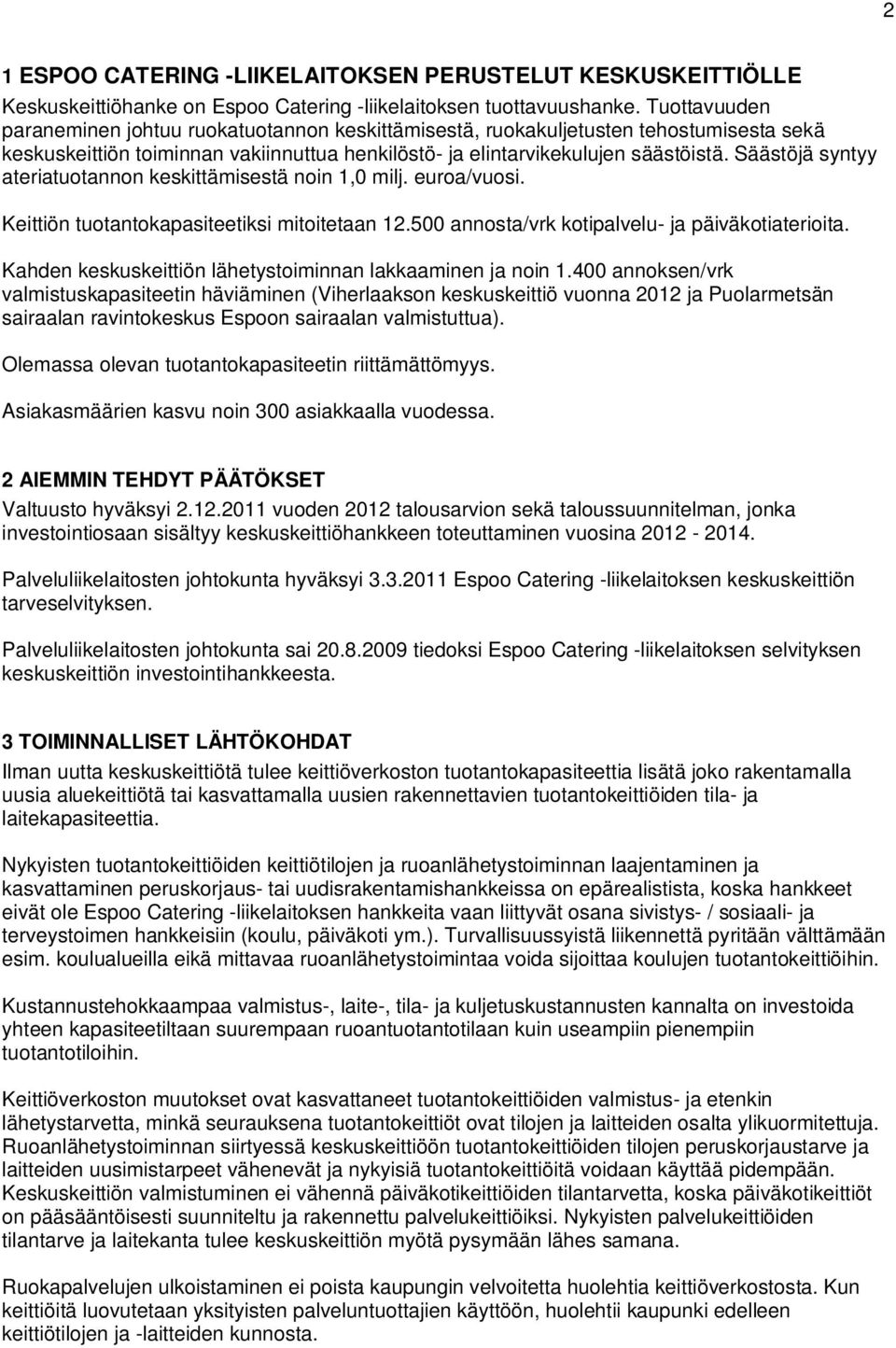 2

1 ESPOO CATERING -LIIKELAITOKSEN PERUSTELUT KESKUSKEITTIÖLLE
Keskuskeittiöhanke on Espoo Catering -liikelaitoksen tuottavuushanke. Tuottavuuden paraneminen johtuu ruokatuotannon keskittämisestä, ruokakuljetusten tehostumisesta sekä keskuskeittiön toiminnan vakiinnuttua henkilöstö- ja elintarvikekulujen säästöistä. Säästöjä syntyy ateriatuotannon keskittämisestä noin 1,0 milj. euroa/vuosi.

Keittiön tuotantokapasiteetiksi mitoitetaan 12.500 annosta/vrk kotipalvelu- ja päiväkotiaterioita.

Kahden keskuskeittiön lähetystoiminnan lakkaaminen ja noin 1.400 annoksen/vrk valmistuskapasiteetin häviäminen (Viherlaakson keskuskeittiö vuonna 2012 ja Puolarmetsän sairaalan ravintokeskus Espoon sairaalan valmistuttua).

Olemassa olevan tuotantokapasiteetin riittämättömyys.

Asiakasmäärien kasvu noin 300 asiakkaalla vuodessa.

2 AIEMMIN TEHDYT PÄÄTÖKSET
Valtuusto hyväksyi 2.12.2011 vuoden 2012 talousarvion sekä taloussuunnitelman, jonka investointiosaan sisältyy keskuskeittiöhankkeen toteuttaminen vuosina 2012 - 2014.

Palveluliikelaitosten johtokunta hyväksyi 3.3.2011 Espoo Catering -liikelaitoksen keskuskeittiön tarveselvityksen.

Palveluliikelaitosten johtokunta sai 20.8.2009 tiedoksi Espoo Catering -liikelaitoksen selvityksen keskuskeittiön investointihankkeesta.

3 TOIMINNALLISET LÄHTÖKOHDAT
Ilman uutta keskuskeittiötä tulee keittiöverkoston tuotantokapasiteettia lisätä joko rakentamalla uusia aluekeittiötä tai kasvattamalla uusien rakennettavien tuotantokeittiöiden tila- ja laitekapasiteettia.

Nykyisten tuotantokeittiöiden keittiötilojen ja ruoanlähetystoiminnan laajentaminen ja kasvattaminen peruskorjaus- tai uudisrakentamishankkeissa on epärealistista, koska hankkeet eivät ole Espoo Catering -liikelaitoksen hankkeita vaan liittyvät osana sivistys- / sosiaali- ja terveystoimen hankkeisiin (koulu, päiväkoti ym.). Turvallisuussyistä liikennettä pyritään välttämään esim. koulualueilla eikä mittavaa ruoanlähetystoimintaa voida sijoittaa koulujen tuotantokeittiöihin.

Kustannustehokkaampaa valmistus-, laite-, tila- ja kuljetuskustannusten kannalta on investoida yhteen kapasiteetiltaan suurempaan ruoantuotantotilaan kuin useampiin pienempiin tuotantotiloihin.

Keittiöverkoston muutokset ovat kasvattaneet tuotantokeittiöiden valmistus- ja etenkin lähetystarvetta, minkä seurauksena tuotantokeittiöt ovat tilojen ja laitteiden osalta ylikuormitettuja. Ruoanlähetystoiminnan siirtyessä keskuskeittiöön tuotantokeittiöiden tilojen peruskorjaustarve ja laitteiden uusimistarpeet vähenevät ja nykyisiä tuotantokeittiöitä voidaan käyttää pidempään. Keskuskeittiön valmistuminen ei vähennä päiväkotikeittiöiden tilantarvetta, koska päiväkotikeittiöt on pääsääntöisesti suunniteltu ja rakennettu palvelukeittiöiksi. Nykyisten palvelukeittiöiden tilantarve ja laitekanta tulee keskuskeittiön myötä pysymään lähes samana.

Ruokapalvelujen ulkoistaminen ei poista kaupungin velvoitetta huolehtia keittiöverkostosta. Kun keittiöitä luovutetaan yksityisten palveluntuottajien käyttöön, huolehtii kaupunki edelleen keittiötilojen ja -laitteiden kunnosta.